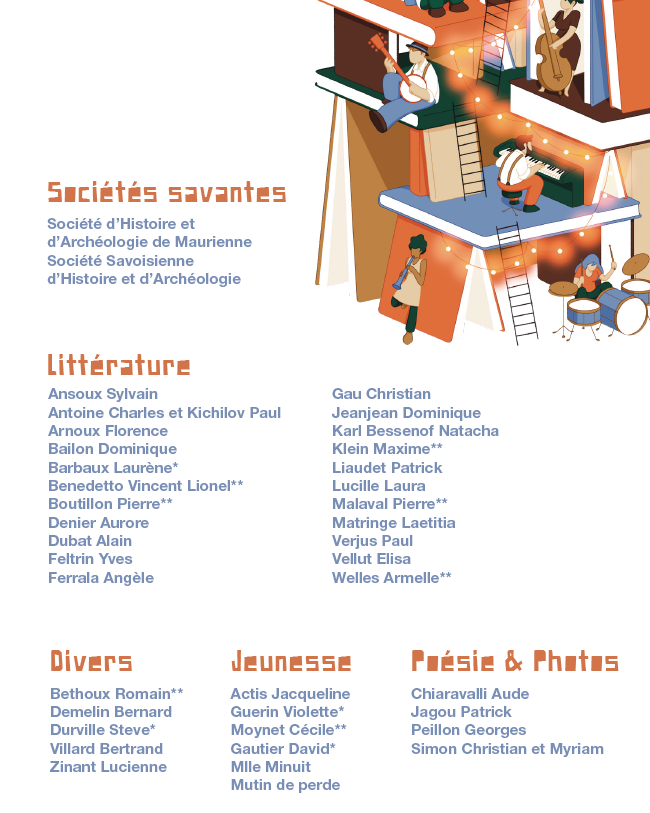 Sociétés savantes

Société d'Histoire et d'Archéologie de Maurienne
Société Savoisienne d'Histoire et d'Archéologie

Littérature

Ansoux Sylvain
Antoine Charles et Kichilov Paul
Arnoux Florence
Bailon Dominique
Barbaux Laurène*
Benedetto Vincent Lionel**
Boutillon Pierre**
Denier Aurore
Dubat Alain
Feltrin Yves
Ferrala Angèle

Gau Christian
Jeanjean Dominique
Karl Bessenof Natacha
Klein Maxime**
Liaudet Patrick
Lucille Laura
Malaval Pierre**
Matringe Laetitia
Verjus Paul
Vellut Elisa
Welles Armelle**

Divers

Bethoux Romain**
Demelin Bernard
Durville Steve*
Villard Bertrand
Zinant Lucienne

Jeunesse

Actis Jacqueline
Guerin Violette*
Moynet Cécile**
Gautier David*
Mlle Minuit
Mutin de perde

Poésie & Photos

Chiaravalli Aude
Jagou Patrick
Peillon Georges
Simon Christian et Myriam